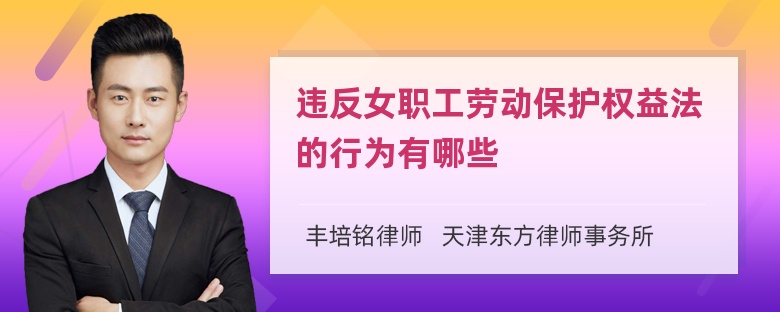 违反女职工劳动保护权益法的行为有哪些

丰培铭律师 天津东方律师事务所